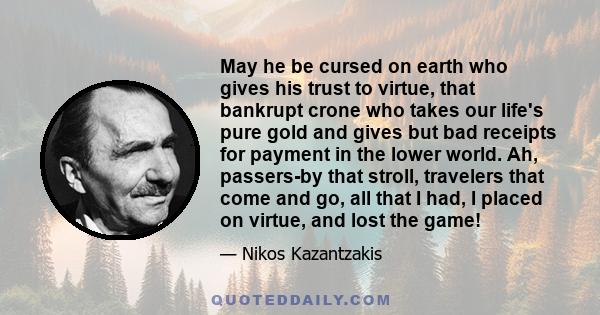 May he be cursed on earth who gives his trust to virtue, that bankrupt crone who takes our life's pure gold and gives but bad receipts for payment in the lower world. Ah, passers-by that stroll, travelers that come and go, all that I had, I placed on virtue, and lost the game!

— Nikos Kazantzakis

QUOTEDDAILY.COM